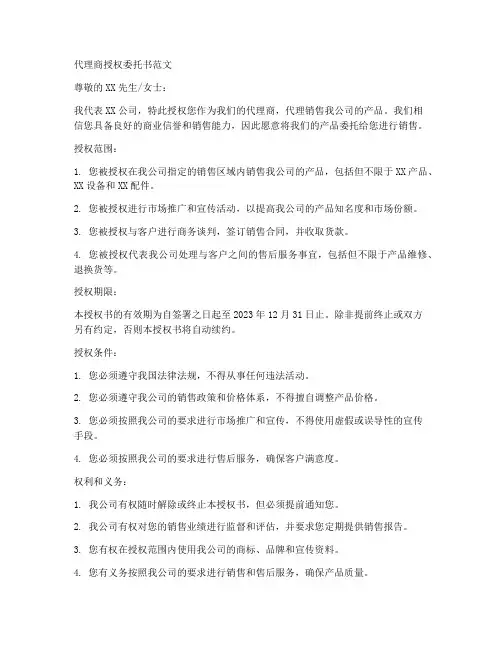 代理商授权委托书范文

尊敬的 XX 先生/女士：

我代表 XX 公司，特此授权您作为我们的代理商，代理销售我公司的产品。我们相信您具备良好的商业信誉和销售能力，因此愿意将我们的产品委托给您进行销售。

授权范围：

1. 您被授权在我公司指定的销售区域内销售我公司的产品，包括但不限于 XX 产品、XX 设备和 XX 配件。

2. 您被授权进行市场推广和宣传活动，以提高我公司的产品知名度和市场份额。

3. 您被授权与客户进行商务谈判，签订销售合同，并收取货款。

4. 您被授权代表我公司处理与客户之间的售后服务事宜，包括但不限于产品维修、退换货等。

授权期限：

本授权书的有效期为自签署之日起至 2023 年 12 月 31 日止。除非提前终止或双方另有约定，否则本授权书将自动续约。

授权条件：

1. 您必须遵守我国法律法规，不得从事任何违法活动。

2. 您必须遵守我公司的销售政策和价格体系，不得擅自调整产品价格。

3. 您必须按照我公司的要求进行市场推广和宣传，不得使用虚假或误导性的宣传手段。

4. 您必须按照我公司的要求进行售后服务，确保客户满意度。

权利和义务：

1. 我公司有权随时解除或终止本授权书，但必须提前通知您。

2. 我公司有权对您的销售业绩进行监督和评估，并要求您定期提供销售报告。

3. 您有权在授权范围内使用我公司的商标、品牌和宣传资料。

4. 您有义务按照我公司的要求进行销售和售后服务，确保产品质量。